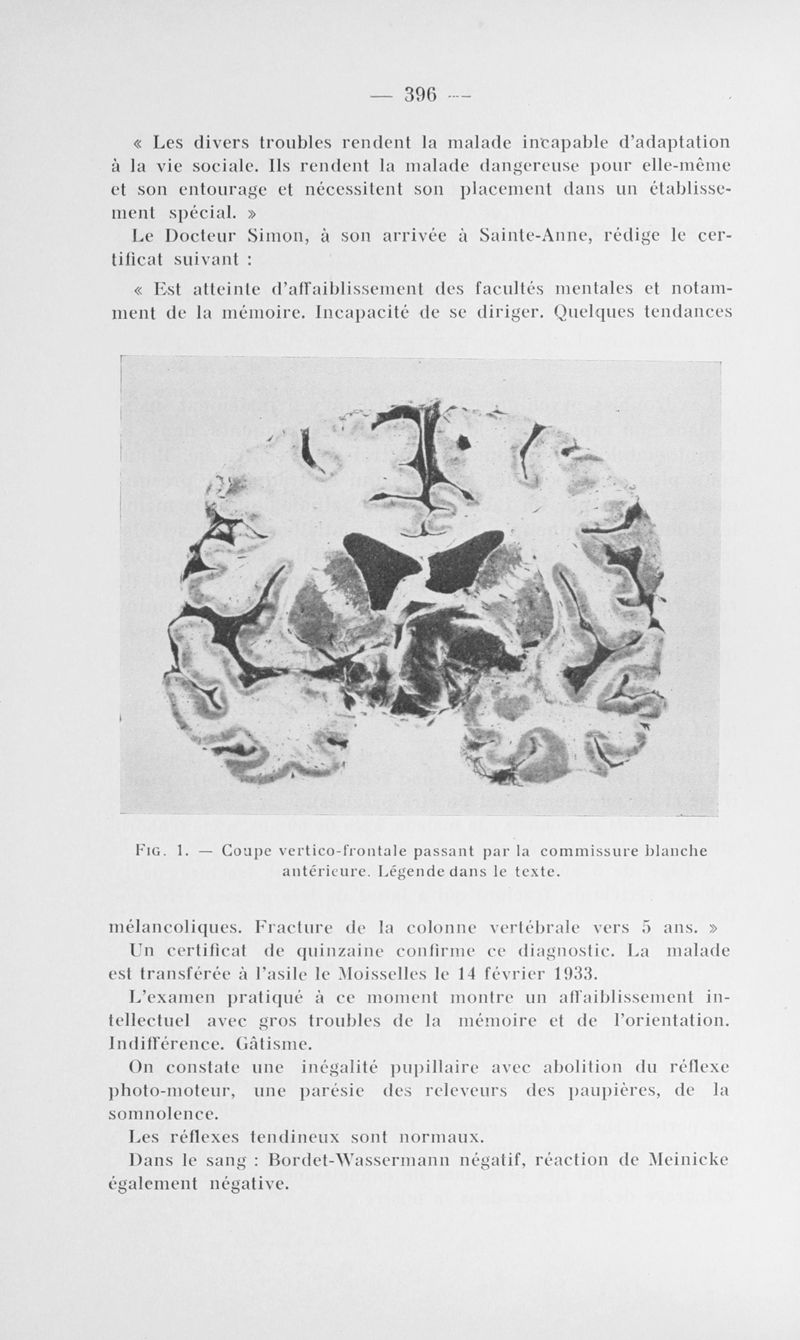 — 396 —

« Les divers troubles rendent la malade incapable d'adaptation à la vie sociale. Ils rendent la malade dangereuse pour elle-même et son entourage et nécessitent son placement dans un établissement spécial. »

Le Docteur Simon, à son arrivée à Sainte-Anne, rédige le certificat suivant :

« Est atteinte d'affaiblissement des facultés mentales et notamment de la mémoire. Incapacité de se diriger. Quelques tendances

Fig. 1. — Coupe vertico-frontale passant par la commissure blanche antérieure. Légende dans le texte.

mélancoliques. Fracture de la colonne vertébrale vers 5 ans. »

Un certificat de quinzaine confirme ce diagnostic. La malade est transférée à l'asile le Moisselles le 14 février 1933.

L'examen pratiqué à ce moment montre un affaiblissement intellectuel avec gros troubles de la mémoire et de l'orientation. Indifférence. Gâtisme.

On constate une inégalité pupillaire avec abolition du réflexe photo-moteur, une parésie des releveurs des paupières, de la somnolence.

Les réflexes tendineux sont normaux.

Dans le sang : Bordet-Wassermann négatif, réaction de Meinicke également négative.